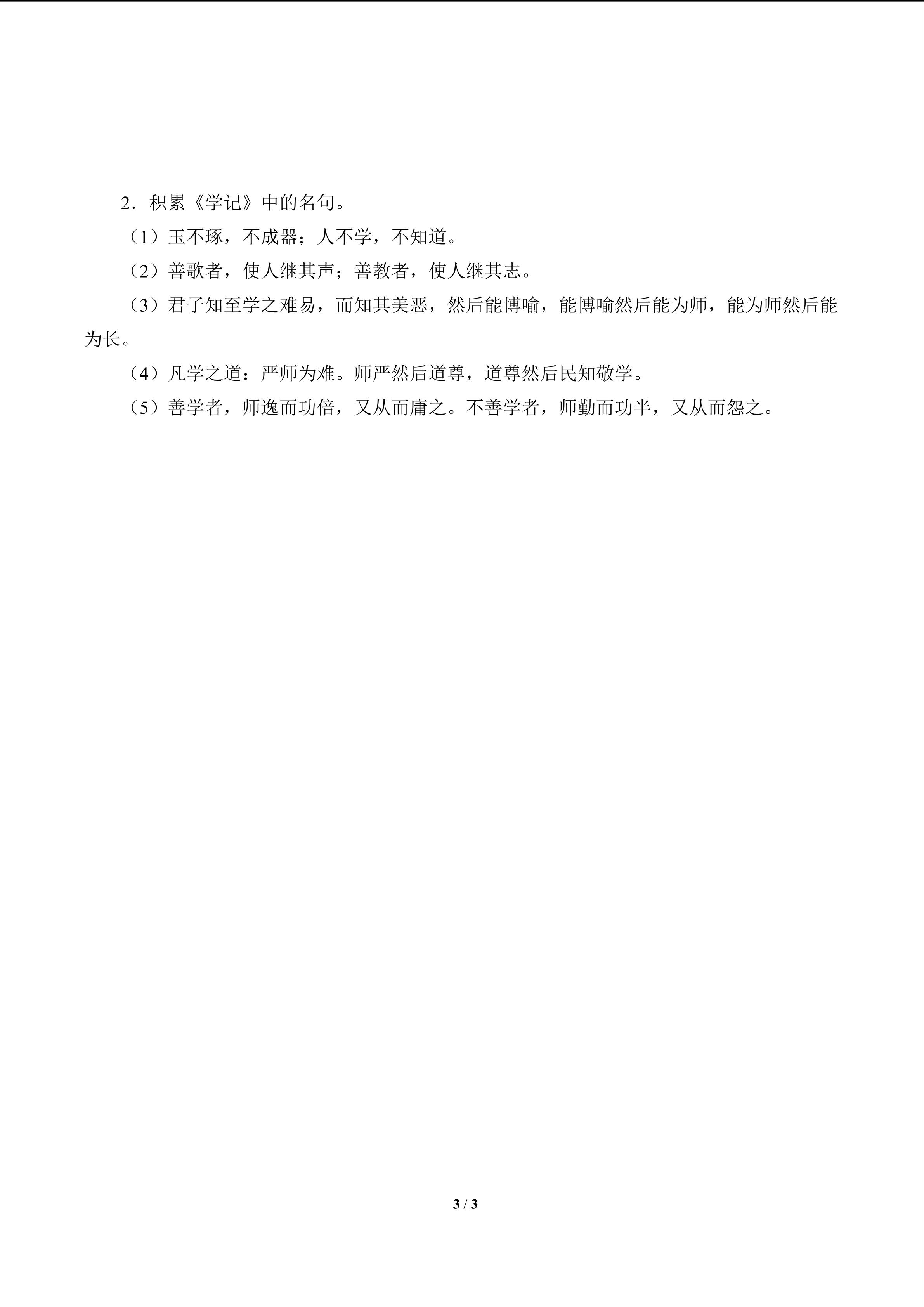 2．积累《学记》中的名句。

（1）玉不琢，不成器；人不学，不知道。

（2）善歌者，使人继其声；善教者，使人继其志。

（3）君子知至学之难易，而知其美恶，然后能博喻，能博喻然后能为师，能为师然后能为长。

（4）凡学之道：严师为难。师严然后道尊，道尊然后民知敬学。

（5）善学者，师逸而功倍，又从而庸之。不善学者，师勤而功半，又从而怨之。

3 / 3